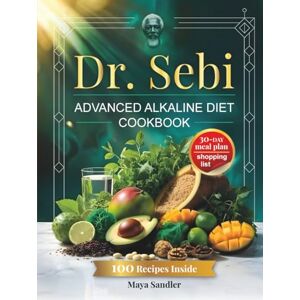 Dr. Sebi

ADVANCED ALKALINE DIET COOKBOOK

30-DAY meal plan
shopping list

100 Recipes Inside

Maya Sandler